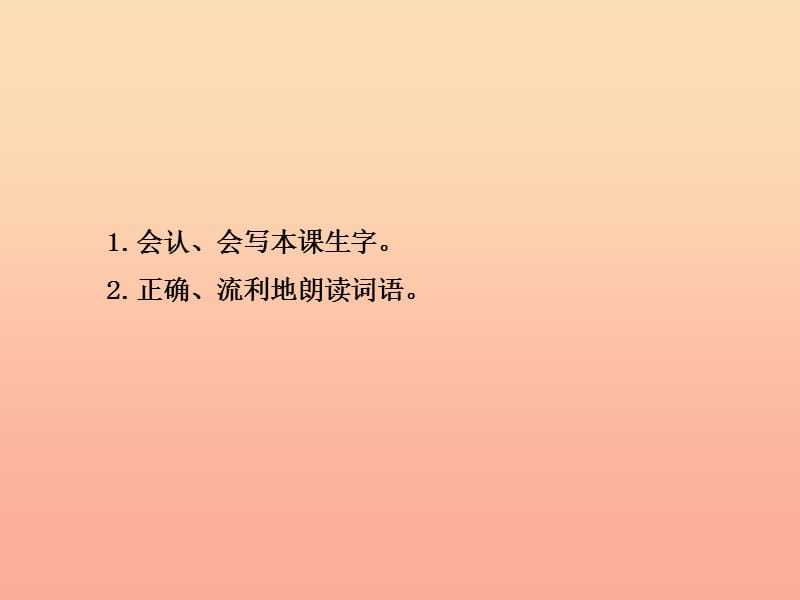 1. 会认、会写本课生字。

2. 正确、流利地朗读词语。